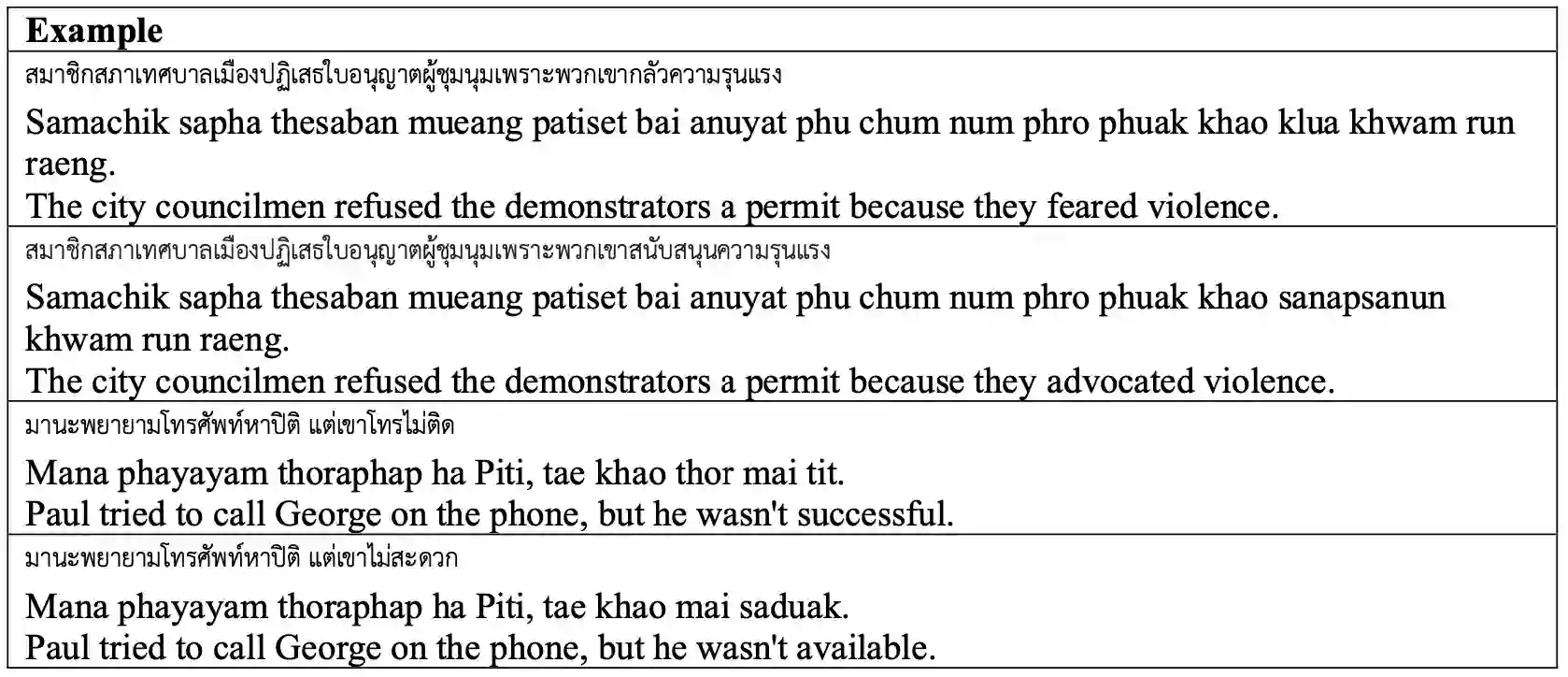 | Example |
|---|
| สมาชิกสภาเทศบาลเมืองปฏิเสธใบอนุญาตผู้ชุมนุมเพราะพวกเขากลัวความรุนแรง Samachik sapha thesaban mueang patiset bai anuyat phu chum num phro phuak khao klua khwam run raeng. The city councilmen refused the demonstrators a permit because they feared violence. |
| สมาชิกสภาเทศบาลเมืองปฏิเสธใบอนุญาตผู้ชุมนุมเพราะพวกเขาสนับสนุนความรุนแรง Samachik sapha thesaban mueang patiset bai anuyat phu chum num phro phuak khao sanapsanun khwam run raeng. The city councilmen refused the demonstrators a permit because they advocated violence. |
| มานะพยายามโทรศัพท์หาปิติ แต่เขาโทรไม่ติด Mana phayayam thoraphap ha Piti, tae khao thor mai tit. Paul tried to call George on the phone, but he wasn't successful. |
| มานะพยายามโทรศัพท์หาปิติ แต่เขาไม่สะดวก Mana phayayam thoraphap ha Piti, tae khao mai saduak. Paul tried to call George on the phone, but he wasn't available. |